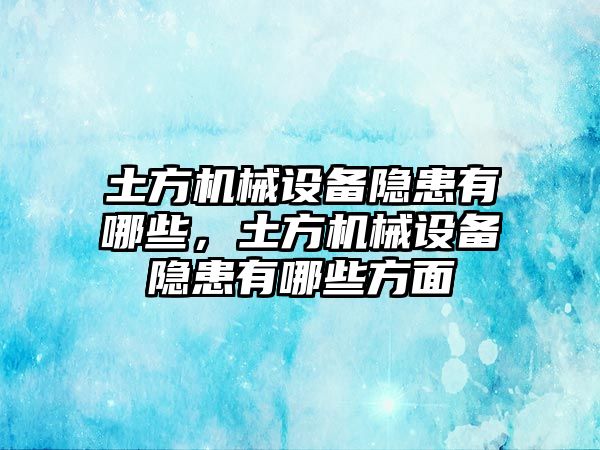 土方机械设备隐患有哪些，土方机械设备隐患有哪些方面